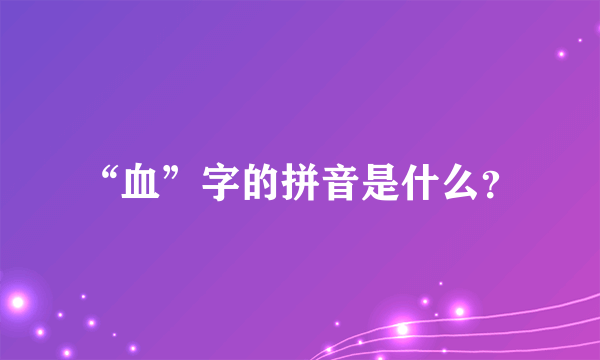 “血”字的拼音是什么?